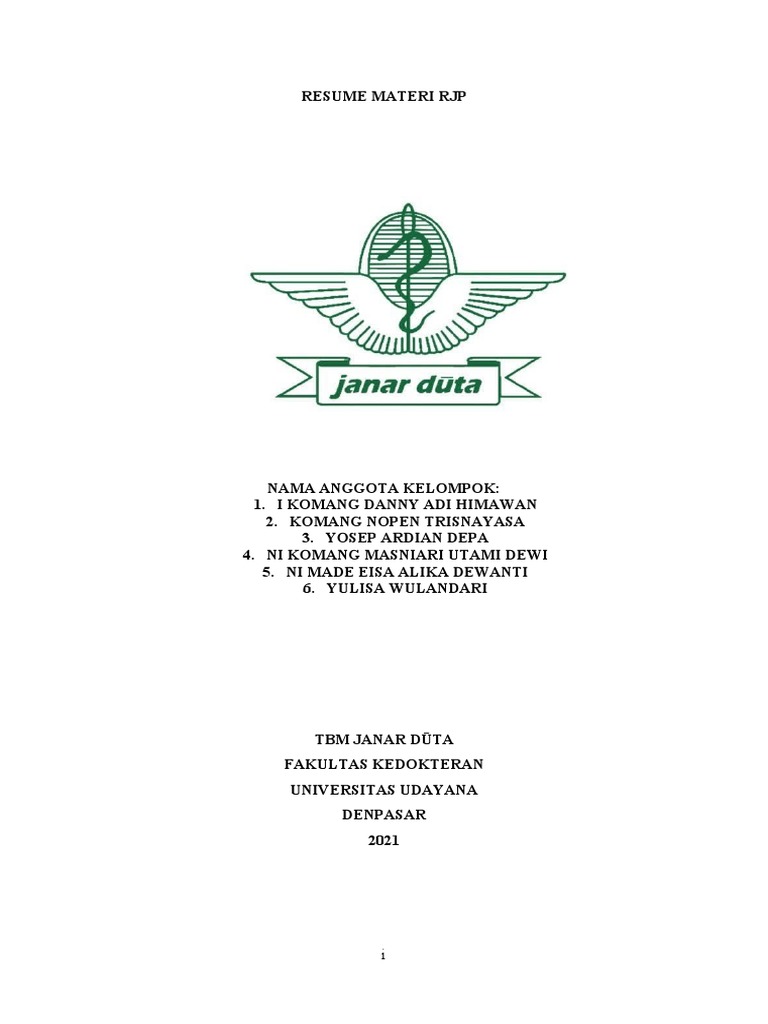 RESUME MATERI RJP

janar dūta

NAMA ANGGOTA KELOMPOK:
1. I KOMANG DANNY ADI HIMAWAN
2. KOMANG NOPEN TRISNAYASA
3. YOSEP ARDIAN DEPA
4. NI KOMANG MASNIARI UTAMI DEWI
5. NI MADE EISA ALIKA DEWANTI
6. YULISA WULANDARI

TBM JANAR DŪTA
FAKULTAS KEDOKTERAN
UNIVERSITAS UDAYANA
DENPASAR
2021

i